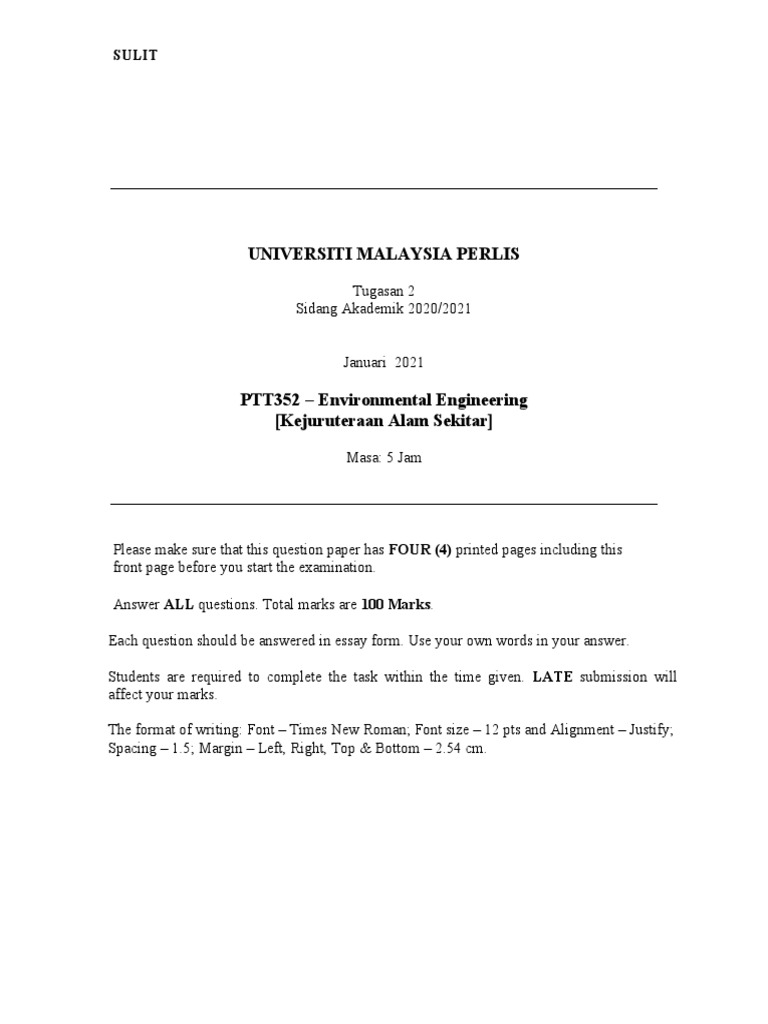 SULIT

UNIVERSITI MALAYSIA PERLIS

Tugasan 2
Sidang Akademik 2020/2021

Januari 2021

PTT352 – Environmental Engineering
[Kejuruteraan Alam Sekitar]

Masa: 5 Jam

Please make sure that this question paper has FOUR (4) printed pages including this front page before you start the examination.

Answer ALL questions. Total marks are 100 Marks.

Each question should be answered in essay form. Use your own words in your answer.

Students are required to complete the task within the time given. LATE submission will affect your marks.

The format of writing: Font – Times New Roman; Font size – 12 pts and Alignment – Justify; Spacing – 1.5; Margin – Left, Right, Top & Bottom – 2.54 cm.